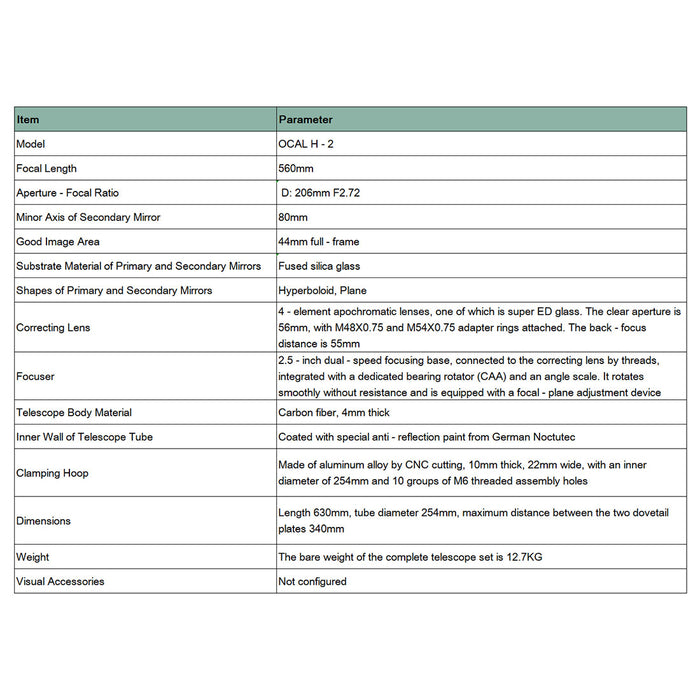 | Item | Parameter |
|---|---|
| Model | OCAL H - 2 |
| Focal Length | 560mm |
| Aperture - Focal Ratio | D: 206mm F2.72 |
| Minor Axis of Secondary Mirror | 80mm |
| Good Image Area | 44mm full - frame |
| Substrate Material of Primary and Secondary Mirrors | Fused silica glass |
| Shapes of Primary and Secondary Mirrors | Hyperboloid, Plane |
| Correcting Lens | 4 - element apochromatic lenses, one of which is super ED glass. The clear aperture is 56mm, with M48X0.75 and M54X0.75 adapter rings attached. The back - focus distance is 55mm |
| Focuser | 2.5 - inch dual - speed focusing base, connected to the correcting lens by threads, integrated with a dedicated bearing rotator (CAA) and an angle scale. It rotates smoothly without resistance and is equipped with a focal - plane adjustment device |
| Telescope Body Material | Carbon fiber, 4mm thick |
| Inner Wall of Telescope Tube | Coated with special anti - reflection paint from German Noctutec |
| Clamping Hoop | Made of aluminum alloy by CNC cutting, 10mm thick, 22mm wide, with an inner diameter of 254mm and 10 groups of M6 threaded assembly holes |
| Dimensions | Length 630mm, tube diameter 254mm, maximum distance between the two dovetail plates 340mm |
| Weight | The bare weight of the complete telescope set is 12.7KG |
| Visual Accessories | Not configured |